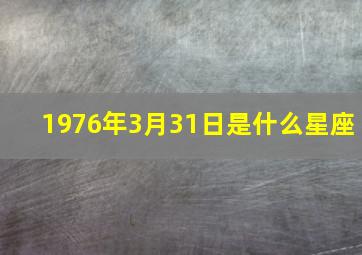 1976年3月31日是什么星座